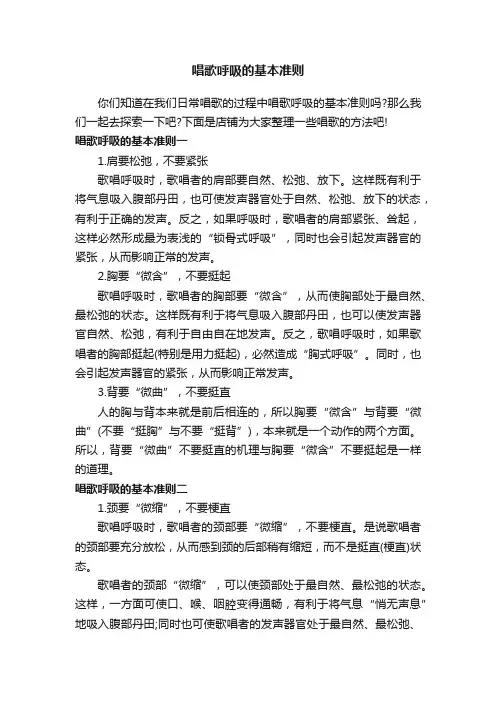 唱歌呼吸的基本准则

你们知道在我们日常唱歌的过程中唱歌呼吸的基本准则吗?那么我们一起去探索一下吧?下面是店铺为大家整理一些唱歌的方法吧!

唱歌呼吸的基本准则一

1.肩要松弛，不要紧张

歌唱呼吸时，歌唱者的肩部要自然、松弛、放下。这样既有利于将气息吸入腹部丹田，也可使发声器官处于自然、松弛、放下的状态，有利于正确的发声。反之，如果呼吸时，歌唱者的肩部紧张、耸起，这样必然形成最为表浅的“锁骨式呼吸”，同时也会引起发声器官的紧张，从而影响正常的发声。

2.胸要“微含”，不要挺起

歌唱呼吸时，歌唱者的胸部要“微含”，从而使胸部处于最自然、最松弛的状态。这样既有利于将气息吸入腹部丹田，也可以使发声器官自然、松弛，有利于自由自在地发声。反之，歌唱呼吸时，如果歌唱者的胸部挺起(特别是用力挺起)，必然造成“胸式呼吸”。同时，也会引起发声器官的紧张，从而影响正常发声。

3.背要“微曲”，不要挺直

人的胸与背本来就是前后相连的，所以胸要“微含”与背要“微曲”(不要“挺胸”与不要“挺背”)，本来就是一个动作的两个方面。所以，背要“微曲”不要挺直的机理与胸要“微含”不要挺起是一样的道理。

唱歌呼吸的基本准则二

1.颈要“微缩”，不要梗直

歌唱呼吸时，歌唱者的颈部要“微缩”，不要梗直。是说歌唱者的颈部要充分放松，从而感到颈的后部稍有缩短，而不是挺直(梗直)状态。

歌唱者的颈部“微缩”，可以使颈部处于最自然、最松弛的状态。这样，一方面可使口、喉、咽腔变得通畅，有利于将气息“悄无声息”地吸入腹部丹田;同时也可使歌唱者的发声器官处于最自然、最松弛、